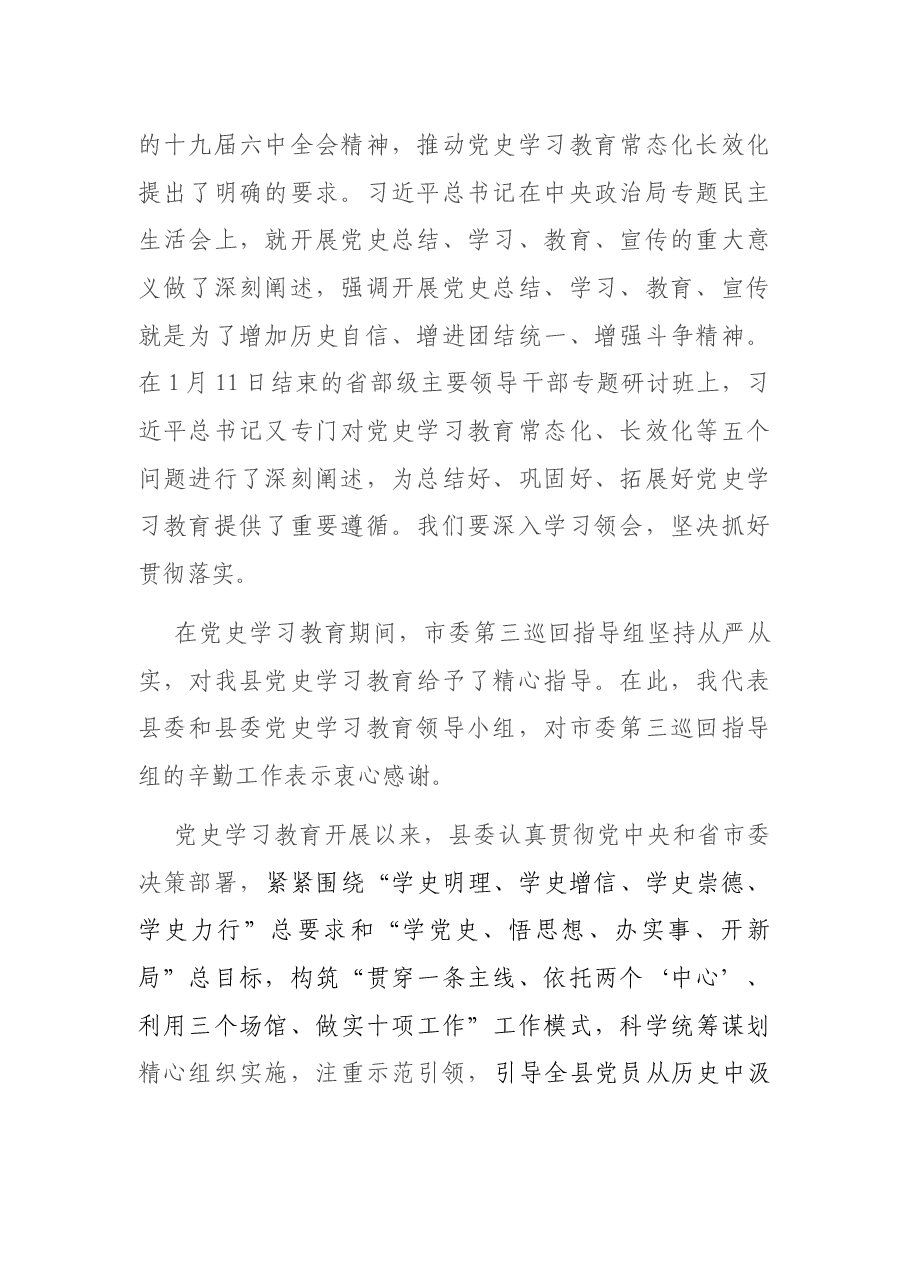 的十九届六中全会精神，推动党史学习教育常态化长效化提出了明确的要求。习近平总书记在中央政治局专题民主生活会上，就开展党史总结、学习、教育、宣传的重大意义做了深刻阐述，强调开展党史总结、学习、教育、宣传就是为了增加历史自信、增进团结统一、增强斗争精神。在1月11日结束的省部级主要领导干部专题研讨班上，习近平总书记又专门对党史学习教育常态化、长效化等五个问题进行了深刻阐述，为总结好、巩固好、拓展好党史学习教育提供了重要遵循。我们要深入学习领会，坚决抓好贯彻落实。

在党史学习教育期间，市委第三巡回指导组坚持从严从实，对我县党史学习教育给予了精心指导。在此，我代表县委和县委党史学习教育领导小组，对市委第三巡回指导组的辛勤工作表示衷心感谢。

党史学习教育开展以来，县委认真贯彻党中央和省市委决策部署，紧紧围绕“学史明理、学史增信、学史崇德、学史力行”总要求和“学党史、悟思想、办实事、开新局”总目标，构筑“贯穿一条主线、依托两个‘中心’、利用三个场馆、做实十项工作”工作模式，科学统筹谋划精心组织实施，注重示范引领，引导全县党员从历史中汲